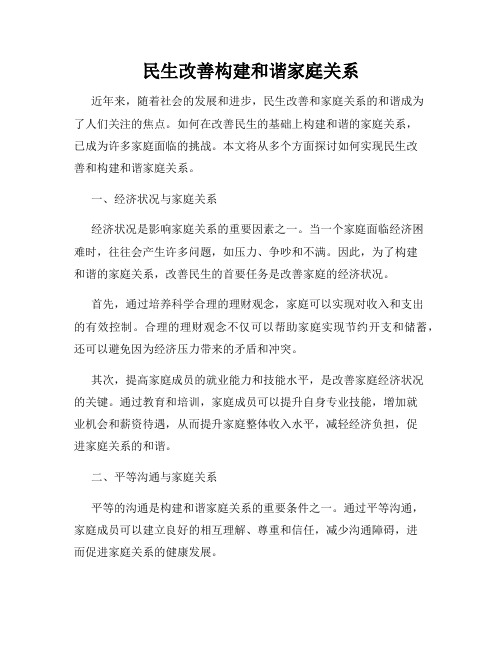 民生改善构建和谐家庭关系

近年来，随着社会的发展和进步，民生改善和家庭关系的和谐成为了人们关注的焦点。如何在改善民生的基础上构建和谐的家庭关系，已成为许多家庭面临的挑战。本文将从多个方面探讨如何实现民生改善和构建和谐家庭关系。

一、经济状况与家庭关系

经济状况是影响家庭关系的重要因素之一。当一个家庭面临经济困难时，往往会产生许多问题，如压力、争吵和不满。因此，为了构建和谐的家庭关系，改善民生的首要任务是改善家庭的经济状况。

首先，通过培养科学合理的理财观念，家庭可以实现对收入和支出的有效控制。合理的理财观念不仅可以帮助家庭实现节约开支和储蓄，还可以避免因为经济压力带来的矛盾和冲突。

其次，提高家庭成员的就业能力和技能水平，是改善家庭经济状况的关键。通过教育和培训，家庭成员可以提升自身专业技能，增加就业机会和薪资待遇，从而提升家庭整体收入水平，减轻经济负担，促进家庭关系的和谐。

二、平等沟通与家庭关系

平等的沟通是构建和谐家庭关系的重要条件之一。通过平等沟通，家庭成员可以建立良好的相互理解、尊重和信任，减少沟通障碍，进而促进家庭关系的健康发展。